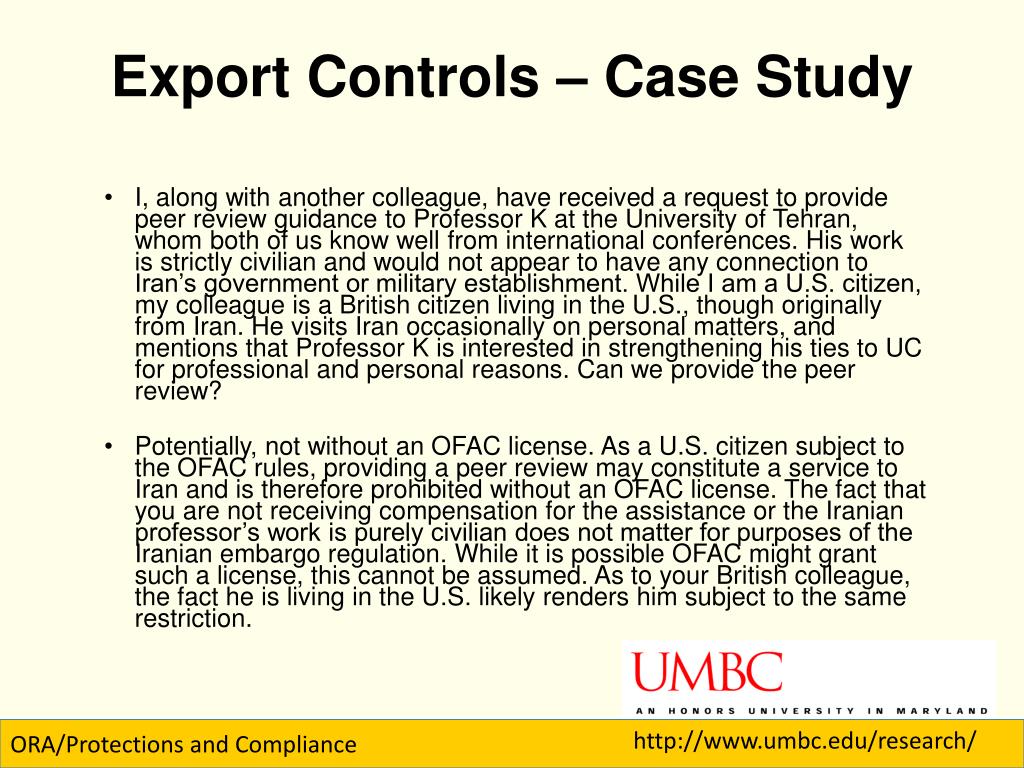 Export Controls – Case Study

• I, along with another colleague, have received a request to provide peer review guidance to Professor K at the University of Tehran, whom both of us know well from international conferences. His work is strictly civilian and would not appear to have any connection to Iran's government or military establishment. While I am a U.S. citizen, my colleague is a British citizen living in the U.S., though originally from Iran. He visits Iran occasionally on personal matters, and mentions that Professor K is interested in strengthening his ties to UC for professional and personal reasons. Can we provide the peer review?

• Potentially, not without an OFAC license. As a U.S. citizen subject to the OFAC rules, providing a peer review may constitute a service to Iran and is therefore prohibited without an OFAC license. The fact that you are not receiving compensation for the assistance or the Iranian professor's work is purely civilian does not matter for purposes of the Iranian embargo regulation. While it is possible OFAC might grant such a license, this cannot be assumed. As to your British colleague, the fact he is living in the U.S. likely renders him subject to the same restriction.

UMBC
AN HONORS UNIVERSITY IN MARYLAND

ORA/Protections and Compliance

http://www.umbc.edu/research/